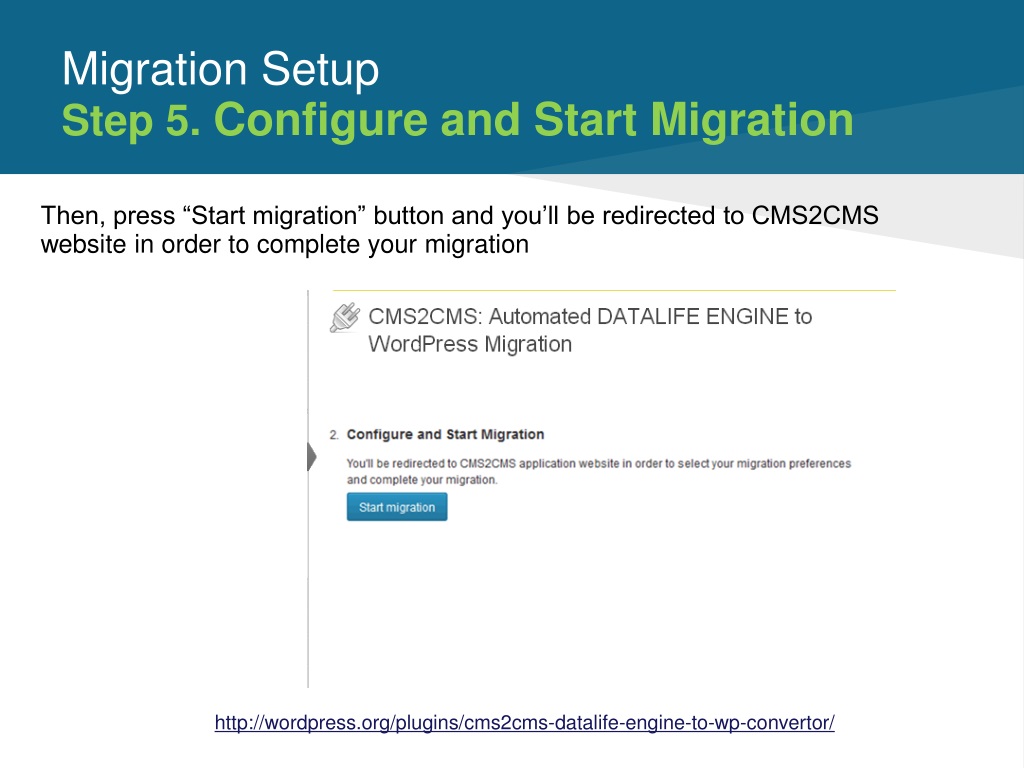 Migration Setup
Step 5. Configure and Start Migration

Then, press “Start migration” button and you’ll be redirected to CMS2CMS website in order to complete your migration

CMS2CMS: Automated DATALIFE ENGINE to WordPress Migration

2. Configure and Start Migration

You'll be redirected to CMS2CMS application website in order to select your migration preferences and complete your migration.

Start migration

http://wordpress.org/plugins/cms2cms-datalife-engine-to-wp-convertor/